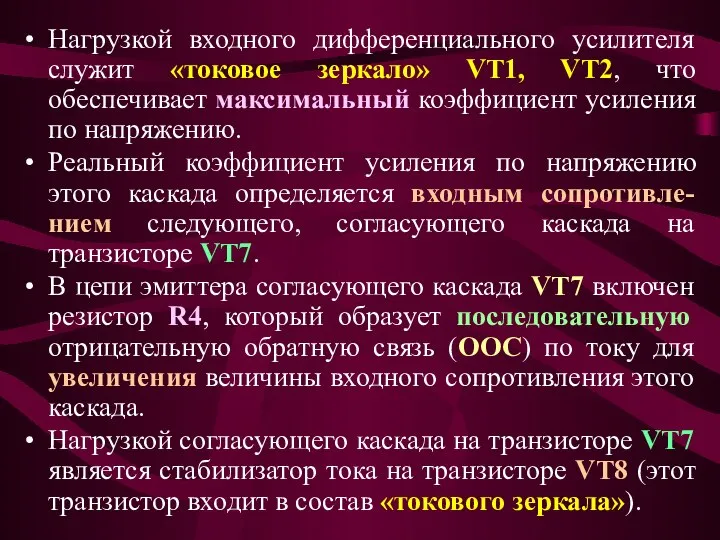 • Нагрузкой входного дифференциального усилителя служит «токовое зеркало» VT1, VT2, что обеспечивает максимальный коэффициент усиления по напряжению.
• Реальный коэффициент усиления по напряжению этого каскада определяется входным сопротивлением следующего, согласующего каскада на транзисторе VT7.
• В цепи эмиттера согласующего каскада VT7 включен резистор R4, который образует последовательную отрицательную обратную связь (ООС) по току для увеличения величины входного сопротивления этого каскада.
• Нагрузкой согласующего каскада на транзисторе VT7 является стабилизатор тока на транзисторе VT8 (этот транзистор входит в состав «токового зеркала»).